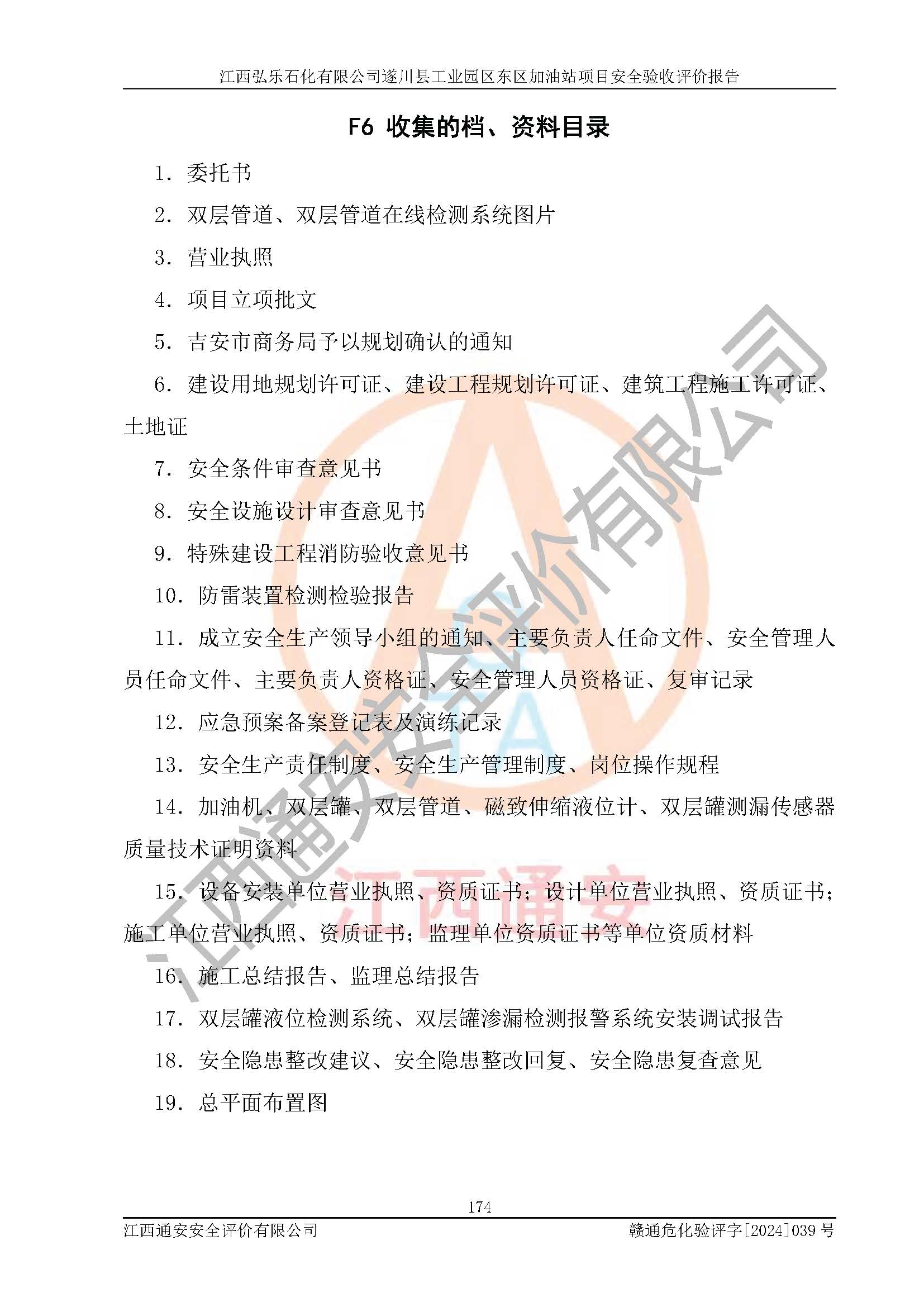 江西弘乐石化有限公司遂川县工业园区东区加油站项目安全验收评价报告

F6 收集的档、资料目录

1. 委托书

2. 双层管道、双层管道在线检测系统图片

3. 营业执照

4. 项目立项批文

5. 吉安市商务局予以规划确认的通知

6. 建设用地规划许可证、建设工程规划许可证、建筑工程施工许可证、土地证

7. 安全条件审查意见书

8. 安全设施设计审查意见书

9. 特殊建设工程消防验收意见书

10. 防雷装置检测检验报告

11. 成立安全生产领导小组的通知、主要负责人任命文件、安全管理人员任命文件、主要负责人资格证、安全管理人员资格证、复审记录

12. 应急预案备案登记表及演练记录

13. 安全生产责任制度、安全生产管理制度、岗位操作规程

14. 加油机、双层罐、双层管道、磁致伸缩液位计、双层罐测漏传感器质量技术证明资料

15. 设备安装单位营业执照、资质证书；设计单位营业执照、资质证书；施工单位营业执照、资质证书；监理单位资质证书等单位资质材料

16. 施工总结报告、监理总结报告

17. 双层罐液位检测系统、双层罐渗漏检测报警系统安装调试报告

18. 安全隐患整改建议、安全隐患整改回复、安全隐患复查意见

19. 总平面布置图

江西通安安全评价有限公司

江西通安

174

江西通安安全评价有限公司　　赣通危化验评字[2024]039 号